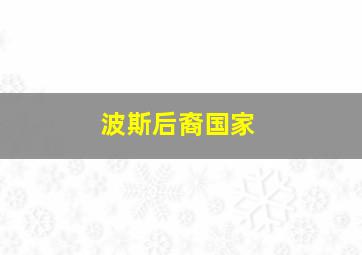 波斯后裔国家